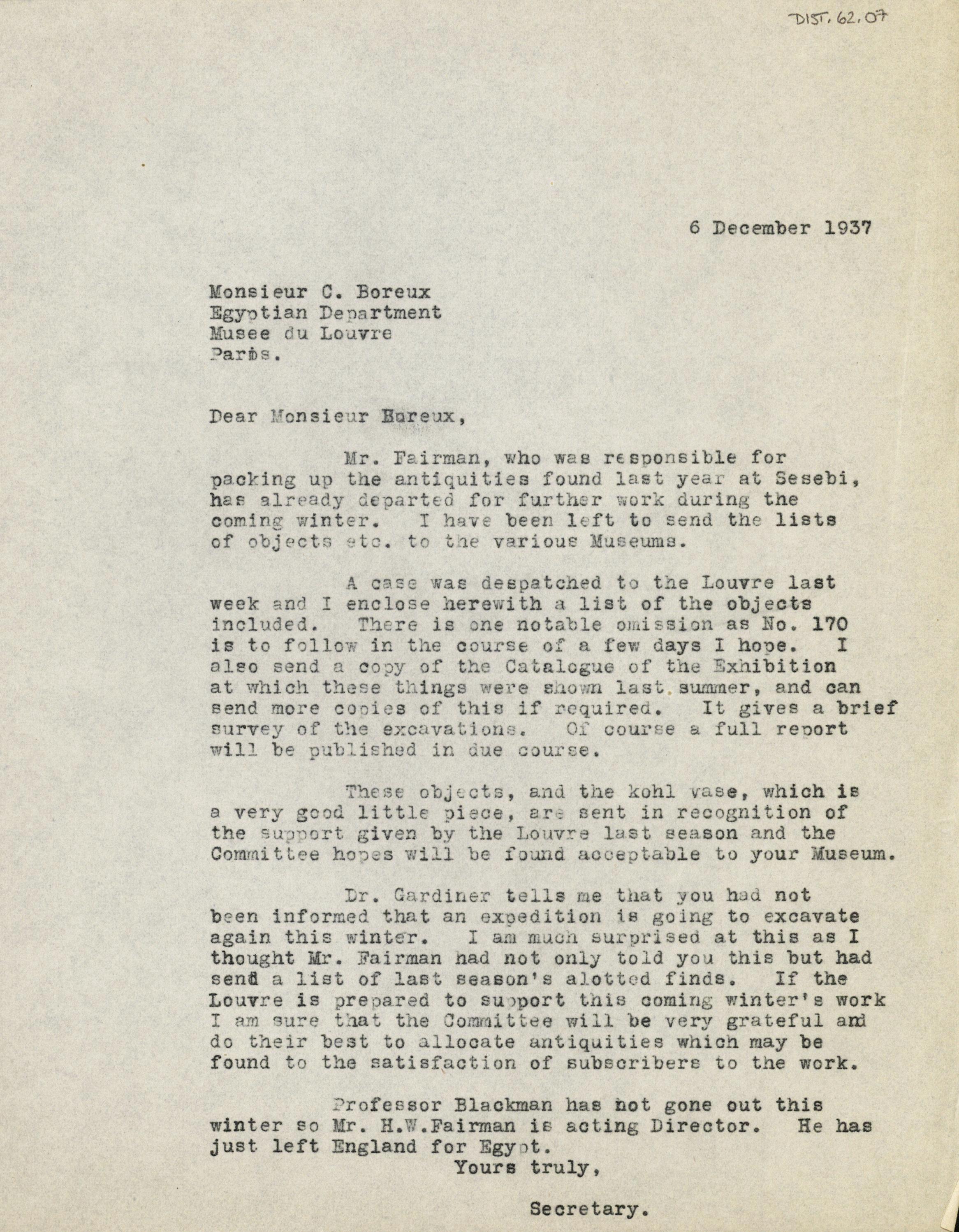 DIST. 62.07

6 December 1937

Monsieur C. Boreux
Egyptian Department
Musee du Louvre
Paris.

Dear Monsieur Boreux,

Mr. Fairman, who was responsible for packing up the antiquities found last year at Sesebi, has already departed for further work during the coming winter. I have been left to send the lists of objects etc. to the various Museums.

A case was despatched to the Louvre last week and I enclose herewith a list of the objects included. There is one notable omission as No. 170 is to follow in the course of a few days I hope. I also send a copy of the Catalogue of the Exhibition at which these things were shown last summer, and can send more copies of this if required. It gives a brief survey of the excavations. Of course a full report will be published in due course.

These objects, and the kohl vase, which is a very good little piece, are sent in recognition of the support given by the Louvre last season and the Committee hopes will be found acceptable to your Museum.

Dr. Gardiner tells me that you had not been informed that an expedition is going to excavate again this winter. I am much surprised at this as I thought Mr. Fairman had not only told you this but had send a list of last season's alotted finds. If the Louvre is prepared to support this coming winter's work I am sure that the Committee will be very grateful and do their best to allocate antiquities which may be found to the satisfaction of subscribers to the work.

Professor Blackman has not gone out this winter so Mr. H.W.Fairman is acting Director. He has just left England for Egypt.

Yours truly,

Secretary.